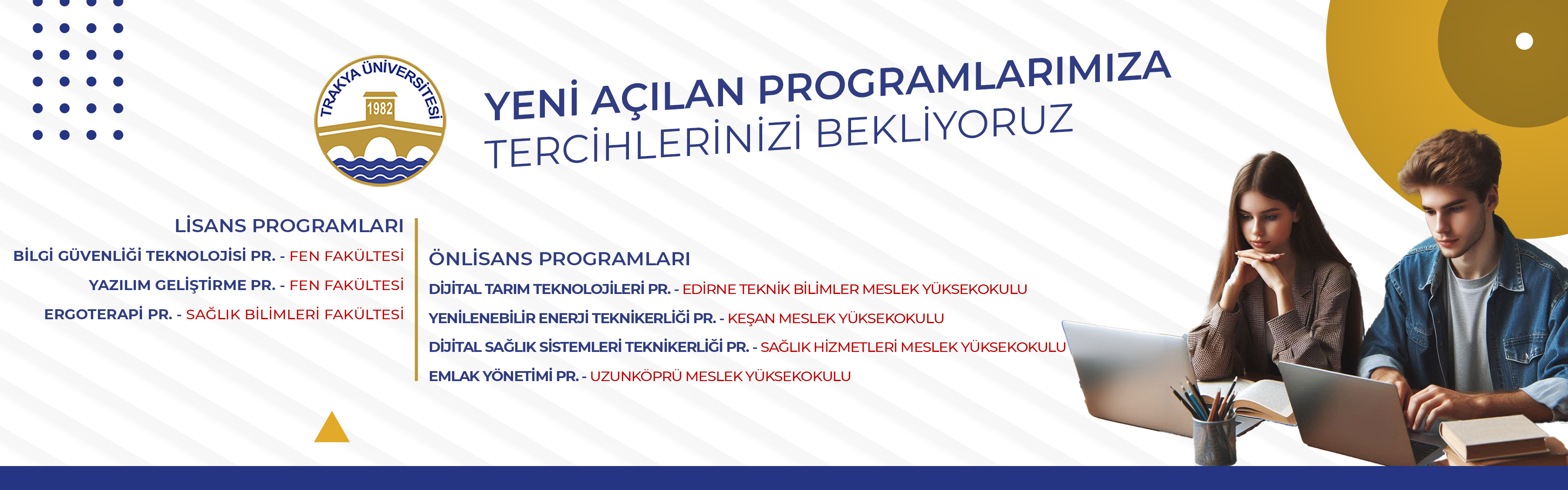 TRAKYA ÜNİVERSİTESİ
1982

YENİ AÇILAN PROGRAMLARIMIZA
TERCİHLERİNİZİ BEKLİYORUZ

LİSANS PROGRAMLARI
BİLGİ GÜVENLİĞİ TEKNOLOJİSİ PR. - FEN FAKÜLTESİ
YAZILIM GELİŞTİRME PR. - FEN FAKÜLTESİ
ERGOTERAPİ PR. - SAĞLIK BİLİMLERİ FAKÜLTESİ

ÖNLİSANS PROGRAMLARI
DİJİTAL TARIM TEKNOLOJİLERİ PR. - EDİRNE TEKNİK BİLİMLER MESLEK YÜKSEKOKULU
YENİLENEBİLİR ENERJİ TEKNİKERLİĞİ PR. - KEŞAN MESLEK YÜKSEKOKULU
DİJİTAL SAĞLIK SİSTEMLERİ TEKNİKERLİĞİ PR. - SAĞLIK HİZMETLERİ MESLEK YÜKSEKOKULU
EMLAK YÖNETİMİ PR. - UZUNKÖPRÜ MESLEK YÜKSEKOKULU